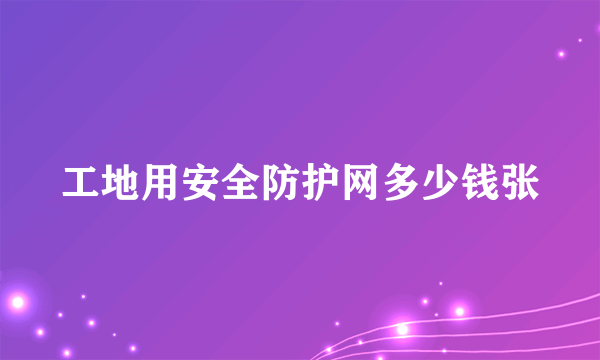 工地用安全防护网多少钱张